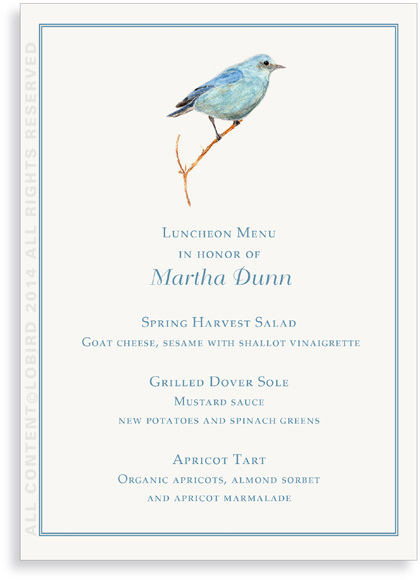 ALL CONTENT©LOBIRD 2014 ALL RIGHTS RESERVED

Luncheon Menu
in honor of
Martha Dunn

Spring Harvest Salad
Goat cheese, sesame with shallot vinaigrette

Grilled Dover Sole
Mustard sauce
new potatoes and spinach greens

Apricot Tart
Organic apricots, almond sorbet
and apricot marmalade